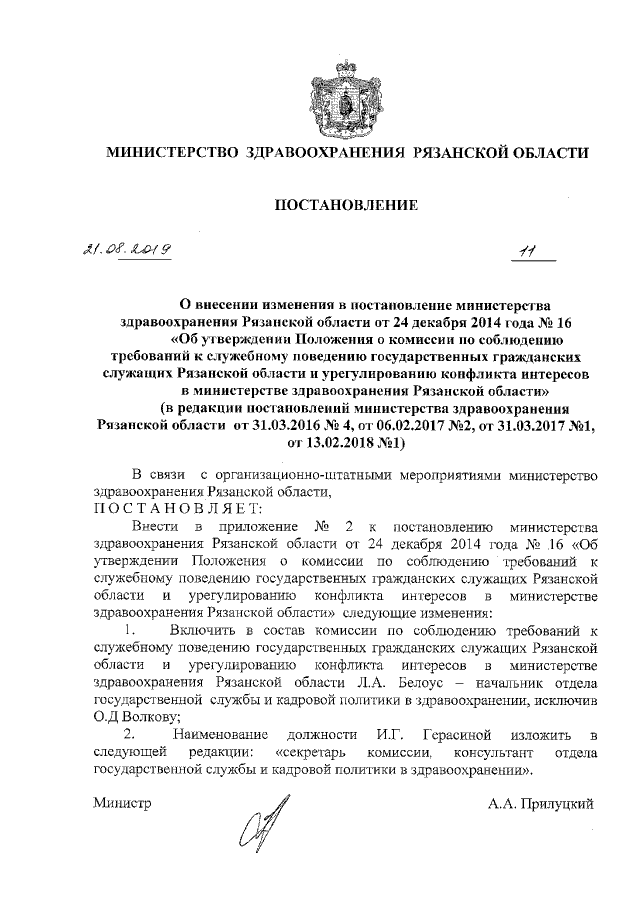 МИНИСТЕРСТВО ЗДРАВООХРАНЕНИЯ РЯЗАНСКОЙ ОБЛАСТИ

ПОСТАНОВЛЕНИЕ

21.08.2019 11

О внесении изменения в постановление министерства здравоохранения Рязанской области от 24 декабря 2014 года № 16 «Об утверждении Положения о комиссии по соблюдению требований к служебному поведению государственных гражданских служащих Рязанской области и урегулированию конфликта интересов в министерстве здравоохранения Рязанской области» (в редакции постановлений министерства здравоохранения Рязанской области от 31.03.2016 № 4, от 06.02.2017 №2, от 31.03.2017 №1, от 13.02.2018 №1)

В связи с организационно-штатными мероприятиями министерство здравоохранения Рязанской области,
ПОСТАНОВЛЯЕТ:
Внести в приложение № 2 к постановлению министерства здравоохранения Рязанской области от 24 декабря 2014 года № 16 «Об утверждении Положения о комиссии по соблюдению требований к служебному поведению государственных гражданских служащих Рязанской области и урегулированию конфликта интересов в министерстве здравоохранения Рязанской области» следующие изменения:
1. Включить в состав комиссии по соблюдению требований к служебному поведению государственных гражданских служащих Рязанской области и урегулированию конфликта интересов в министерстве здравоохранения Рязанской области Л.А. Белоус – начальник отдела государственной службы и кадровой политики в здравоохранении, исключив О.Д Волкову;
2. Наименование должности И.Г. Герасиной изложить в следующей редакции: «секретарь комиссии, консультант отдела государственной службы и кадровой политики в здравоохранении».

Министр А.А. Прилуцкий